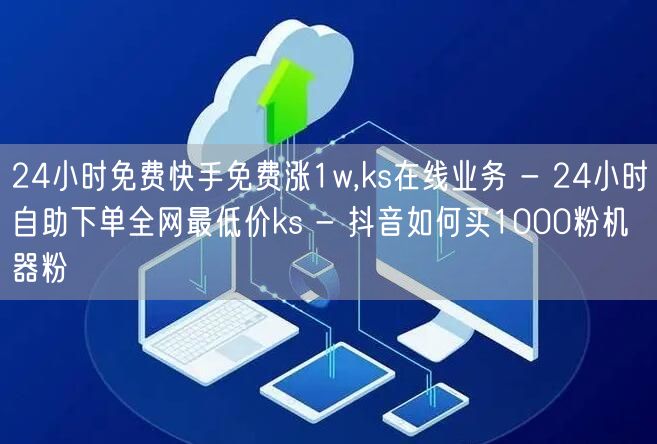 24小时免费快手免费涨1w,ks在线业务 - 24小时自助下单全网最低价ks - 抖音如何买1000粉机器粉